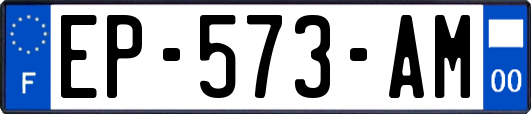 F
EP-573-AM
00